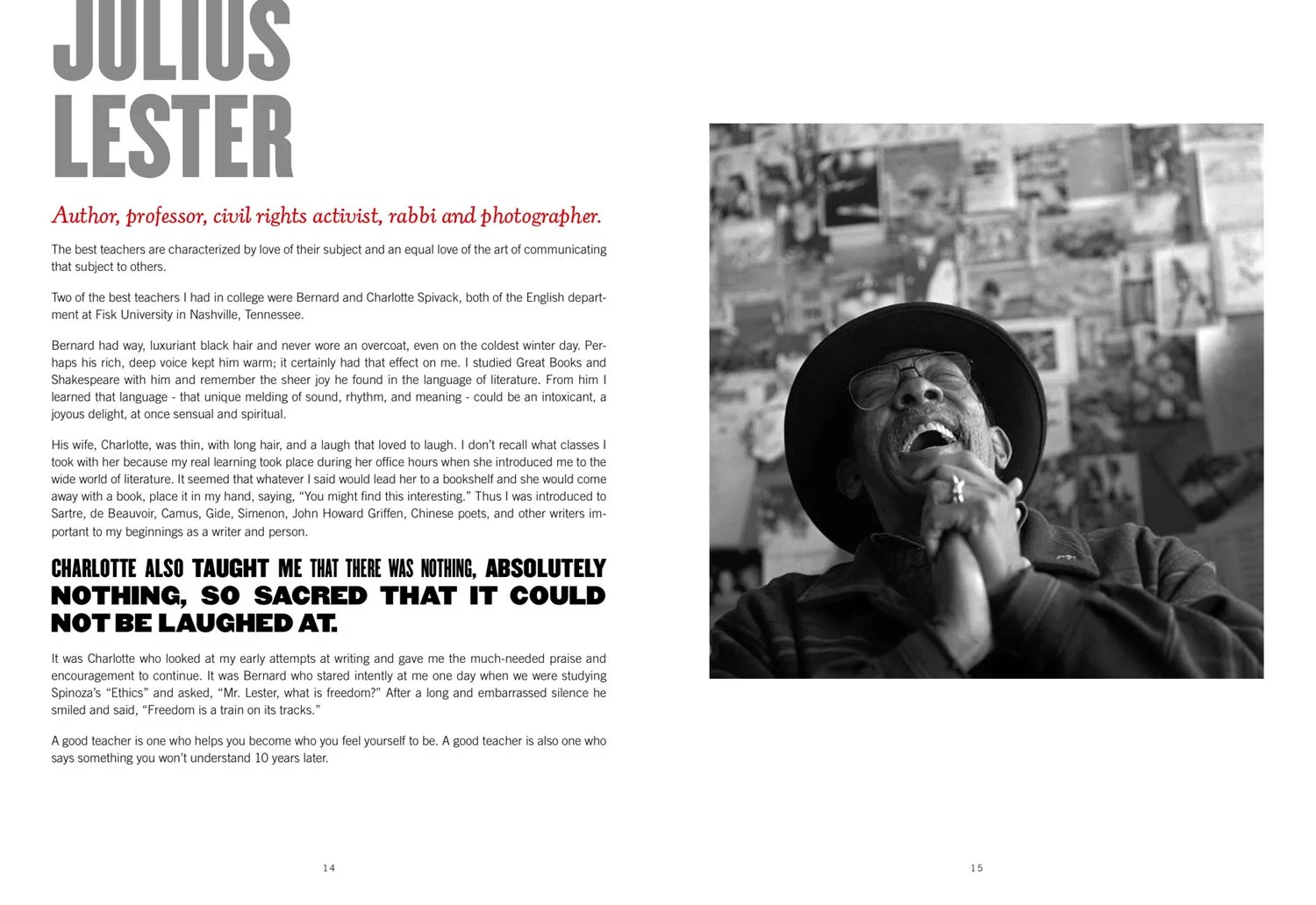 JULIUS LESTER

Author, professor, civil rights activist, rabbi and photographer.

The best teachers are characterized by love of their subject and an equal love of the art of communicating that subject to others.

Two of the best teachers I had in college were Bernard and Charlotte Spivack, both of the English department at Fisk University in Nashville, Tennessee.

Bernard had way, luxuriant black hair and never wore an overcoat, even on the coldest winter day. Perhaps his rich, deep voice kept him warm; it certainly had that effect on me. I studied Great Books and Shakespeare with him and remember the sheer joy he found in the language of literature. From him I learned that language - that unique melding of sound, rhythm, and meaning - could be an intoxicant, a joyous delight, at once sensual and spiritual.

His wife, Charlotte, was thin, with long hair, and a laugh that loved to laugh. I don't recall what classes I took with her because my real learning took place during her office hours when she introduced me to the wide world of literature. It seemed that whatever I said would lead her to a bookshelf and she would come away with a book, place it in my hand, saying, "You might find this interesting." Thus I was introduced to Sartre, de Beauvoir, Camus, Gide, Simenon, John Howard Griffen, Chinese poets, and other writers important to my beginnings as a writer and person.

CHARLOTTE ALSO TAUGHT ME THAT THERE WAS NOTHING, ABSOLUTELY NOTHING, SO SACRED THAT IT COULD NOT BE LAUGHED AT.

It was Charlotte who looked at my early attempts at writing and gave me the much-needed praise and encouragement to continue. It was Bernard who stared intently at me one day when we were studying Spinoza's "Ethics" and asked, "Mr. Lester, what is freedom?" After a long and embarrassed silence he smiled and said, "Freedom is a train on its tracks."

A good teacher is one who helps you become who you feel yourself to be. A good teacher is also one who says something you won't understand 10 years later.

14

15